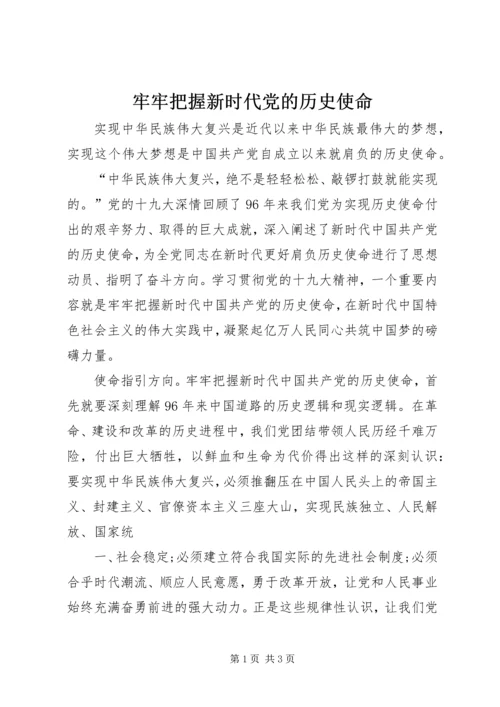 牢牢把握新时代党的历史使命

实现中华民族伟大复兴是近代以来中华民族最伟大的梦想，实现这个伟大梦想是中国共产党自成立以来就肩负的历史使命。

“中华民族伟大复兴，绝不是轻轻松松、敲锣打鼓就能实现的。”党的十九大深情回顾了96年来我们党为实现历史使命付出的艰辛努力、取得的巨大成就，深入阐述了新时代中国共产党的历史使命，为全党同志在新时代更好肩负历史使命进行了思想动员、指明了奋斗方向。学习贯彻党的十九大精神，一个重要内容就是牢牢把握新时代中国共产党的历史使命，在新时代中国特色社会主义的伟大实践中，凝聚起亿万人民同心共筑中国梦的磅礴力量。

使命指引方向。牢牢把握新时代中国共产党的历史使命，首先就要深刻理解96年来中国道路的历史逻辑和现实逻辑。在革命、建设和改革的历史进程中，我们党团结带领人民历经千难万险，付出巨大牺牲，以鲜血和生命为代价得出这样的深刻认识：要实现中华民族伟大复兴，必须推翻压在中国人民头上的帝国主义、封建主义、官僚资本主义三座大山，实现民族独立、人民解放、国家统

一、社会稳定；必须建立符合我国实际的先进社会制度；必须合乎时代潮流、顺应人民意愿，勇于改革开放，让党和人民事业始终充满奋勇前进的强大动力。正是这些规律性认识，让我们党

第1页 共3页